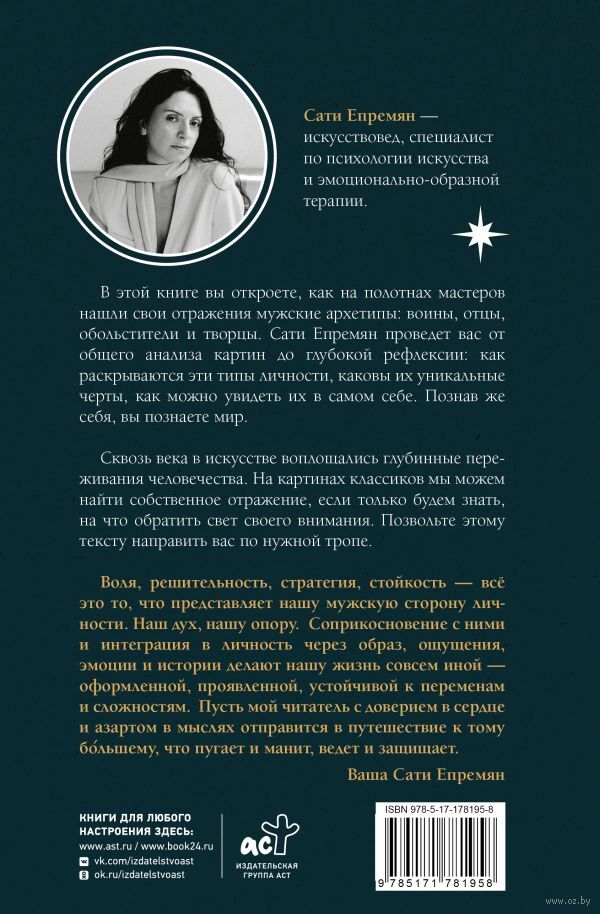 Сати Епремян — искусствовед, специалист по психологии искусства и эмоционально-образной терапии.

В этой книге вы откроете, как на полотнах мастеров нашли свои отражения мужские архетипы: воины, отцы, обольстители и творцы. Сати Епремян проведет вас от общего анализа картин до глубокой рефлексии: как раскрываются эти типы личности, каковы их уникальные черты, как можно увидеть их в самом себе. Познав же себя, вы познаете мир.

Сквозь века в искусстве воплощались глубинные переживания человечества. На картинах классиков мы можем найти собственное отражение, если только будем знать, на что обратить свет своего внимания. Позвольте этому тексту направить вас по нужной тропе.

Воля, решительность, стратегия, стойкость — всё это то, что представляет нашу мужскую сторону личности. Наш дух, нашу опору. Соприкосновение с ними и интеграция в личность через образ, ощущения, эмоции и истории делают нашу жизнь совсем иной — оформленной, проявленной, устойчивой к переменам и сложностям. Пусть мой читатель с доверием в сердце и азартом в мыслях отправится в путешествие к тому бо́льшему, что пугает и манит, ведет и защищает.

Ваша Сати Епремян

КНИГИ ДЛЯ ЛЮБОГО НАСТРОЕНИЯ ЗДЕСЬ:
www.ast.ru / www.book24.ru
vk.com/izdatelstvoast
ok.ru/izdatelstvoast

аст
ИЗДАТЕЛЬСКАЯ ГРУППА АСТ

ISBN 978-5-17-178195-8
9 785171 781958

www.oz.by